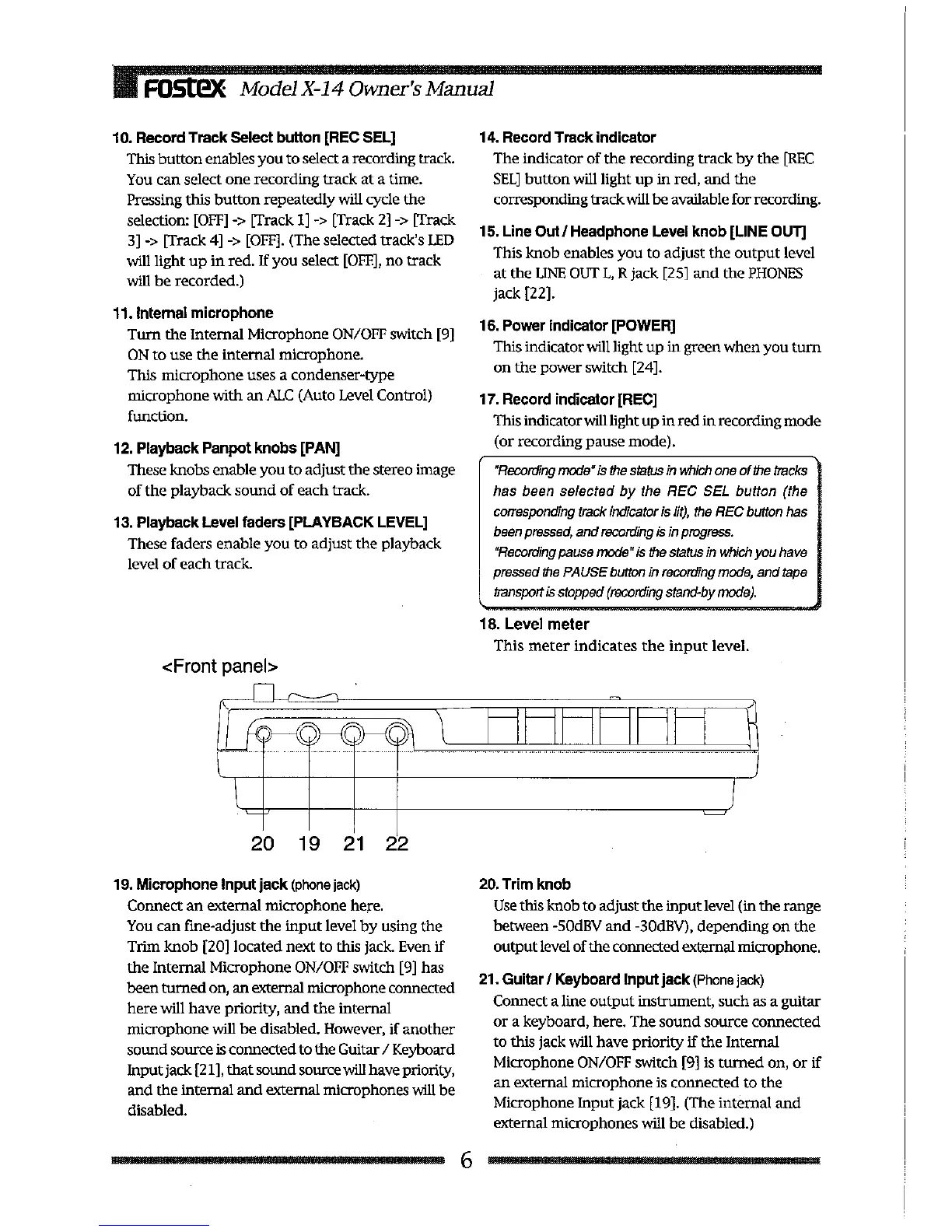 Fostex Model X-14 Owner's Manual

10. Record Track Select button [REC SEL]
This button enables you to select a recording track. You can select one recording track at a time. Pressing this button repeatedly will cycle the selection: [OFF] -> [Track 1] -> [Track 2] -> [Track 3] -> [Track 4] -> [OFF]. (The selected track's LED will light up in red. If you select [OFF], no track will be recorded.)

11. Internal microphone
Turn the Internal Microphone ON/OFF switch [9] ON to use the internal microphone.
This microphone uses a condenser-type microphone with an ALC (Auto Level Control) function.

12. Playback Panpot knobs [PAN]
These knobs enable you to adjust the stereo image of the playback sound of each track.

13. Playback Level faders [PLAYBACK LEVEL]
These faders enable you to adjust the playback level of each track.

14. Record Track indicator
The indicator of the recording track by the [REC SEL] button will light up in red, and the corresponding track will be available for recording.

15. Line Out / Headphone Level knob [LINE OUT]
This knob enables you to adjust the output level at the LINE OUT L, R jack [25] and the PHONES jack [22].

16. Power indicator [POWER]
This indicator will light up in green when you turn on the power switch [24].

17. Record indicator [REC]
This indicator will light up in red in recording mode (or recording pause mode).

"Recording mode" is the status in which one of the tracks has been selected by the REC SEL button (the corresponding track indicator is lit), the REC button has been pressed, and recording is in progress.
"Recording pause mode" is the status in which you have pressed the PAUSE button in recording mode, and tape transport is stopped (recording stand-by mode).

18. Level meter
This meter indicates the input level.

<Front panel>

20 19 21 22

19. Microphone Input jack (phone jack)
Connect an external microphone here.
You can fine-adjust the input level by using the Trim knob [20] located next to this jack. Even if the Internal Microphone ON/OFF switch [9] has been turned on, an external microphone connected here will have priority, and the internal microphone will be disabled. However, if another sound source is connected to the Guitar / Keyboard Input jack [21], that sound source will have priority, and the internal and external microphones will be disabled.

20. Trim knob
Use this knob to adjust the input level (in the range between -50dBV and -30dBV), depending on the output level of the connected external microphone.

21. Guitar / Keyboard Input jack (Phone jack)
Connect a line output instrument, such as a guitar or a keyboard, here. The sound source connected to this jack will have priority if the Internal Microphone ON/OFF switch [9] is turned on, or if an external microphone is connected to the Microphone Input jack [19]. (The internal and external microphones will be disabled.)

6